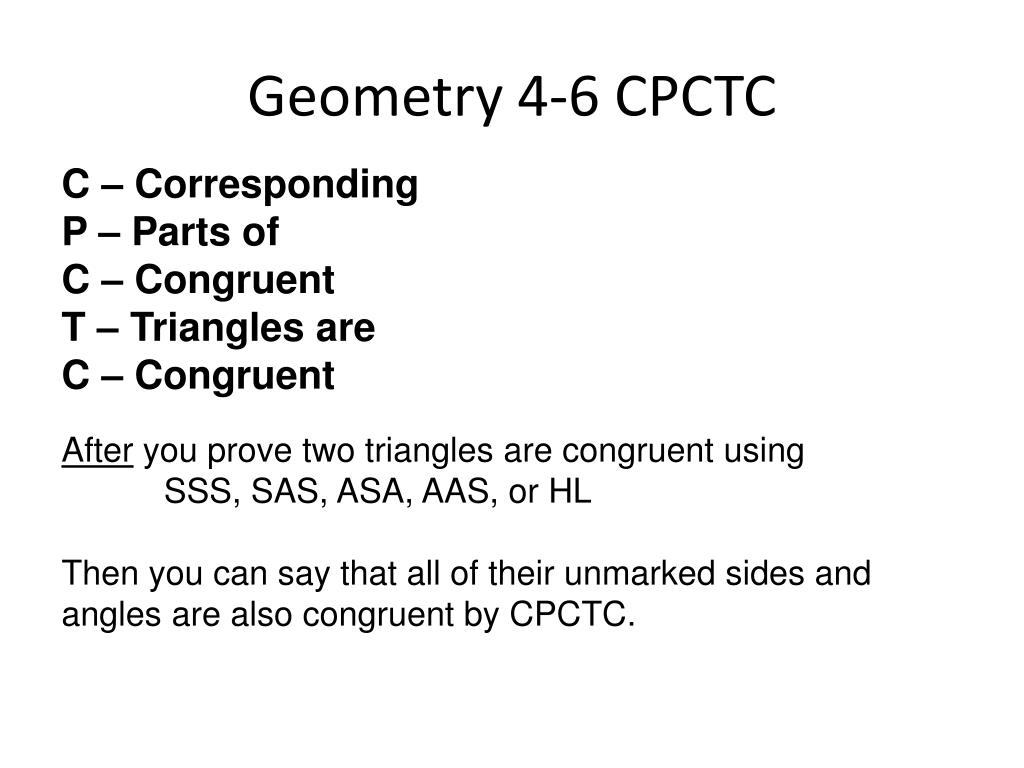 Geometry 4-6 CPCTC

C – Corresponding
P – Parts of
C – Congruent
T – Triangles are
C – Congruent

After you prove two triangles are congruent using
SSS, SAS, ASA, AAS, or HL

Then you can say that all of their unmarked sides and angles are also congruent by CPCTC.